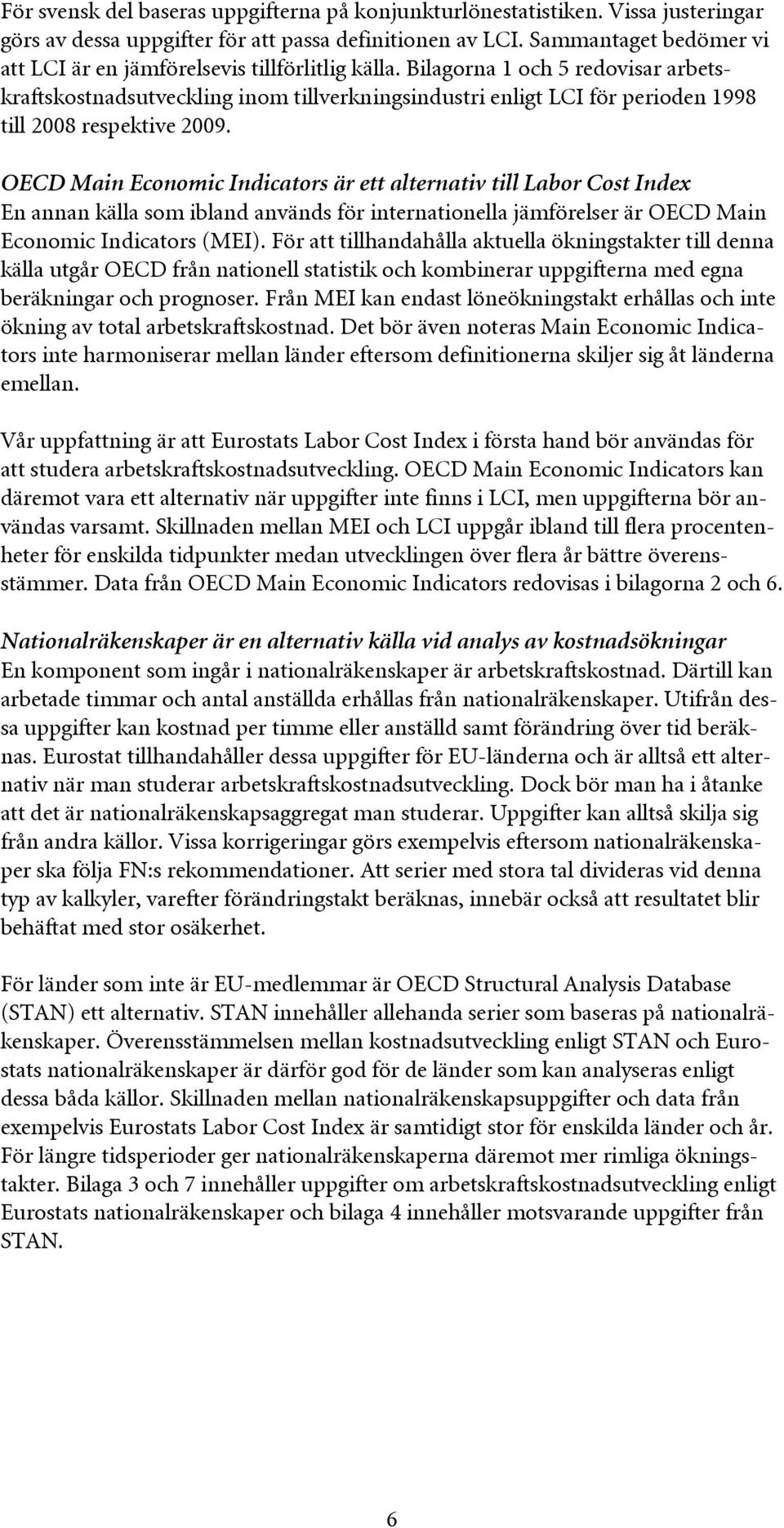 För svensk del baseras uppgifterna på konjunkturlönestatistiken. Vissa justeringar görs av dessa uppgifter för att passa definitionen av LCI. Sammantaget bedömer vi att LCI är en jämförelsevis tillförlitlig källa. Bilagorna 1 och 5 redovisar arbetskraftskostnadsutveckling inom tillverkningsindustri enligt LCI för perioden 1998 till 2008 respektive 2009.

OECD Main Economic Indicators är ett alternativ till Labor Cost Index
En annan källa som ibland används för internationella jämförelser är OECD Main Economic Indicators (MEI). För att tillhandahålla aktuella ökningstakter till denna källa utgår OECD från nationell statistik och kombinerar uppgifterna med egna beräkningar och prognoser. Från MEI kan endast löneökningstakt erhållas och inte ökning av total arbetskraftskostnad. Det bör även noteras Main Economic Indicators inte harmoniserar mellan länder eftersom definitionerna skiljer sig åt länderna emellan.

Vår uppfattning är att Eurostats Labor Cost Index i första hand bör användas för att studera arbetskraftskostnadsutveckling. OECD Main Economic Indicators kan däremot vara ett alternativ när uppgifter inte finns i LCI, men uppgifterna bör användas varsamt. Skillnaden mellan MEI och LCI uppgår ibland till flera procentenheter för enskilda tidpunkter medan utvecklingen över flera år bättre överensstämmer. Data från OECD Main Economic Indicators redovisas i bilagorna 2 och 6.

Nationalräkenskaper är en alternativ källa vid analys av kostnadsökningar
En komponent som ingår i nationalräkenskaper är arbetskraftskostnad. Därtill kan arbetade timmar och antal anställda erhållas från nationalräkenskaper. Utifrån dessa uppgifter kan kostnad per timme eller anställd samt förändring över tid beräknas. Eurostat tillhandahåller dessa uppgifter för EU-länderna och är alltså ett alternativ när man studerar arbetskraftskostnadsutveckling. Dock bör man ha i åtanke att det är nationalräkenskapsaggregat man studerar. Uppgifter kan alltså skilja sig från andra källor. Vissa korrigeringar görs exempelvis eftersom nationalräkenskaper ska följa FN:s rekommendationer. Att serier med stora tal divideras vid denna typ av kalkyler, varefter förändringstakt beräknas, innebär också att resultatet blir behäftat med stor osäkerhet.

För länder som inte är EU-medlemmar är OECD Structural Analysis Database (STAN) ett alternativ. STAN innehåller allehanda serier som baseras på nationalräkenskaper. Överensstämmelsen mellan kostnadsutveckling enligt STAN och Eurostats nationalräkenskaper är därför god för de länder som kan analyseras enligt dessa båda källor. Skillnaden mellan nationalräkenskapsuppgifter och data från exempelvis Eurostats Labor Cost Index är samtidigt stor för enskilda länder och år. För längre tidsperioder ger nationalräkenskaperna däremot mer rimliga ökningstakter. Bilaga 3 och 7 innehåller uppgifter om arbetskraftskostnadsutveckling enligt Eurostats nationalräkenskaper och bilaga 4 innehåller motsvarande uppgifter från STAN.

6